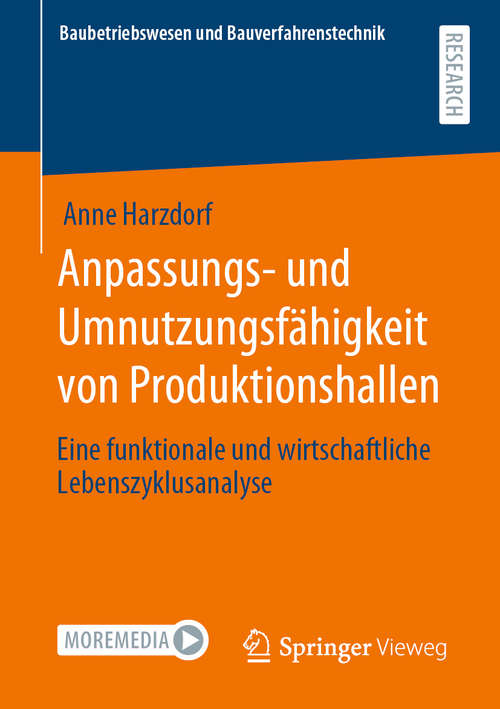 Baubetriebswesen und Bauverfahrenstechnik

RESEARCH

Anne Harzdorf

Anpassungs- und Umnutzungsfähigkeit von Produktionshallen

Eine funktionale und wirtschaftliche Lebenszyklusanalyse

MOREMEDIA

Springer Vieweg